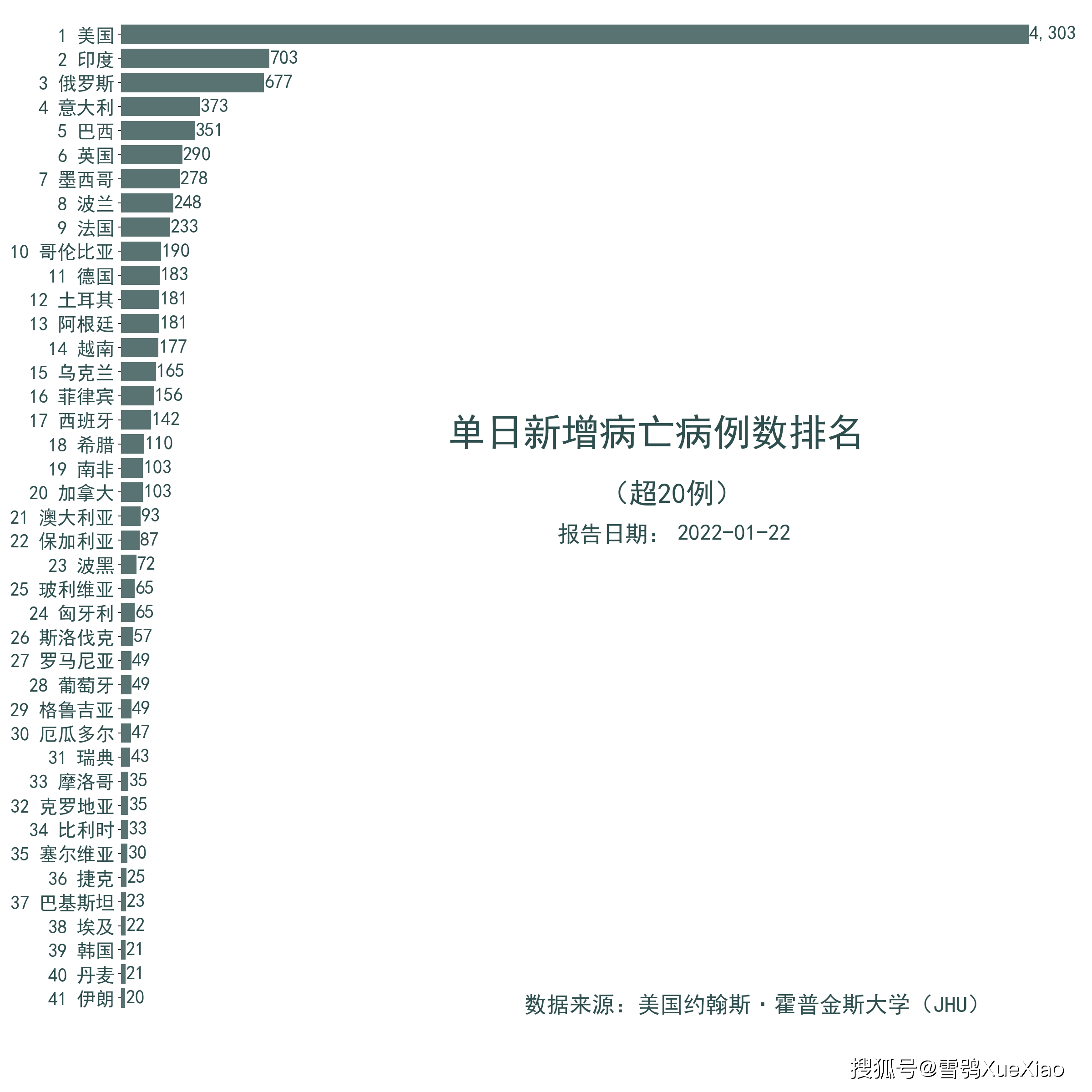 1 美国 4,303
2 印度 703
3 俄罗斯 677
4 意大利 373
5 巴西 351
6 英国 290
7 墨西哥 278
8 波兰 248
9 法国 233
10 哥伦比亚 190
11 德国 183
12 土耳其 181
13 阿根廷 181
14 越南 177
15 乌克兰 165
16 菲律宾 156
17 西班牙 142
18 希腊 110
19 南非 103
20 加拿大 103
21 澳大利亚 93
22 保加利亚 87
23 波黑 72
25 玻利维亚 65
24 匈牙利 65
26 斯洛伐克 57
27 罗马尼亚 49
28 葡萄牙 49
29 格鲁吉亚 49
30 厄瓜多尔 47
31 瑞典 43
33 摩洛哥 35
32 克罗地亚 35
34 比利时 33
35 塞尔维亚 30
36 捷克 25
37 巴基斯坦 23
38 埃及 22
39 韩国 21
40 丹麦 21
41 伊朗 20

单日新增病亡病例数排名

（超20例）

报告日期： 2022-01-22

数据来源：美国约翰斯·霍普金斯大学（JHU）

搜狐号@雪鸮XueXiao